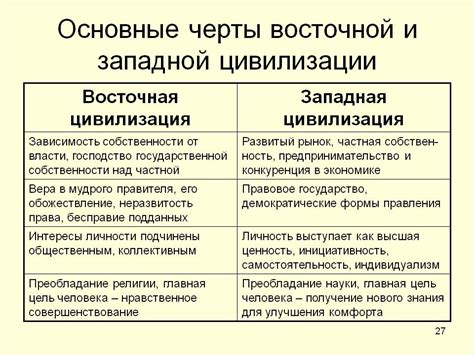 Основные черты восточной и западной цивилизации

| Восточная цивилизация | Западная цивилизация |
|---|---|
| Зависимость собственности от власти, господство государственной собственности над частной | Развитый рынок, частная собственность, предпринимательство и конкуренция в экономике |
| Вера в мудрого правителя, его обожествление, неразвитость права, бесправие подданных | Правовое государство, демократические формы правления |
| Интересы личности подчинены общественным, коллективным | Личность выступает как высшая ценность, инициативность, самостоятельность, индивидуализм |
| Преобладание религии, главная цель человека – нравственное совершенствование | Преобладание науки, главная цель человека – получение нового знания для улучшения комфорта |

27